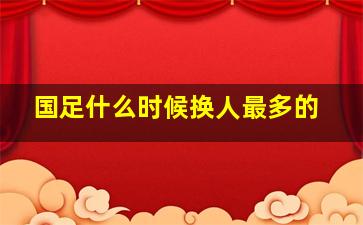 国足什么时候换人最多的